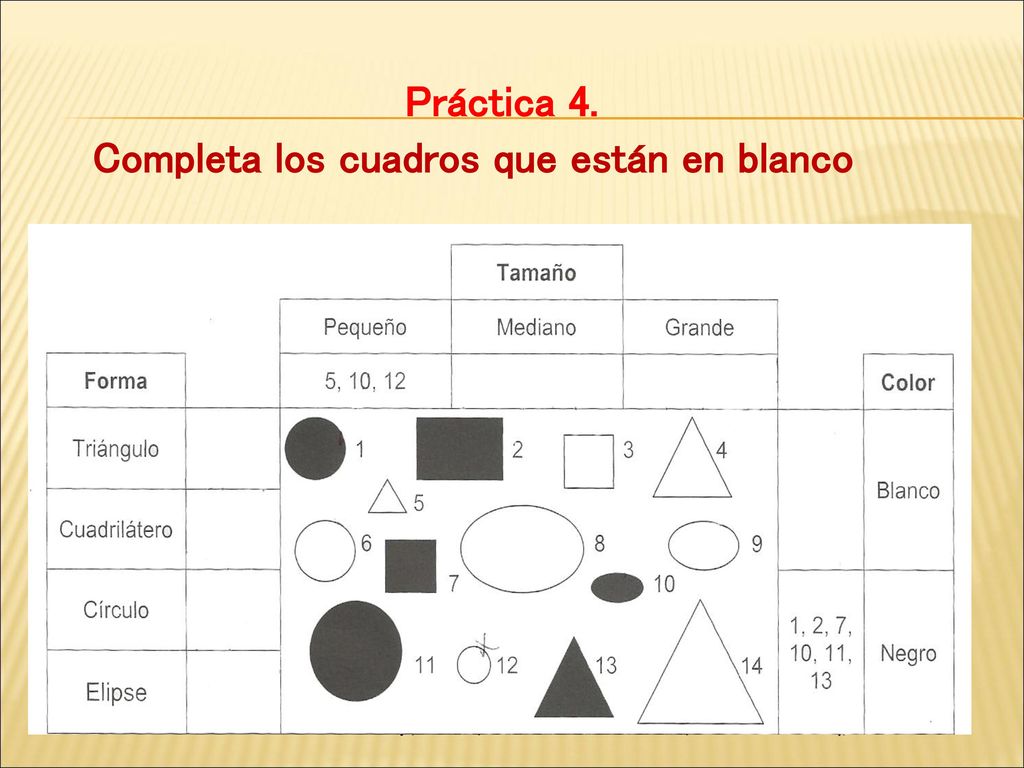 Práctica 4.
Completa los cuadros que están en blanco

Tamaño

| Pequeño | Mediano | Grande |
|---|---|---|
| 5, 10, 12 | | |

| Forma | |
|---|---|
| Triángulo | |
| Cuadrilátero | |
| Círculo | |
| Elipse | |

1 2 3 4 5 6 7 8 9 10 11 12 13 14

| | Color |
|---|---|
| | Blanco |
| 1, 2, 7, 10, 11, 13 | Negro |